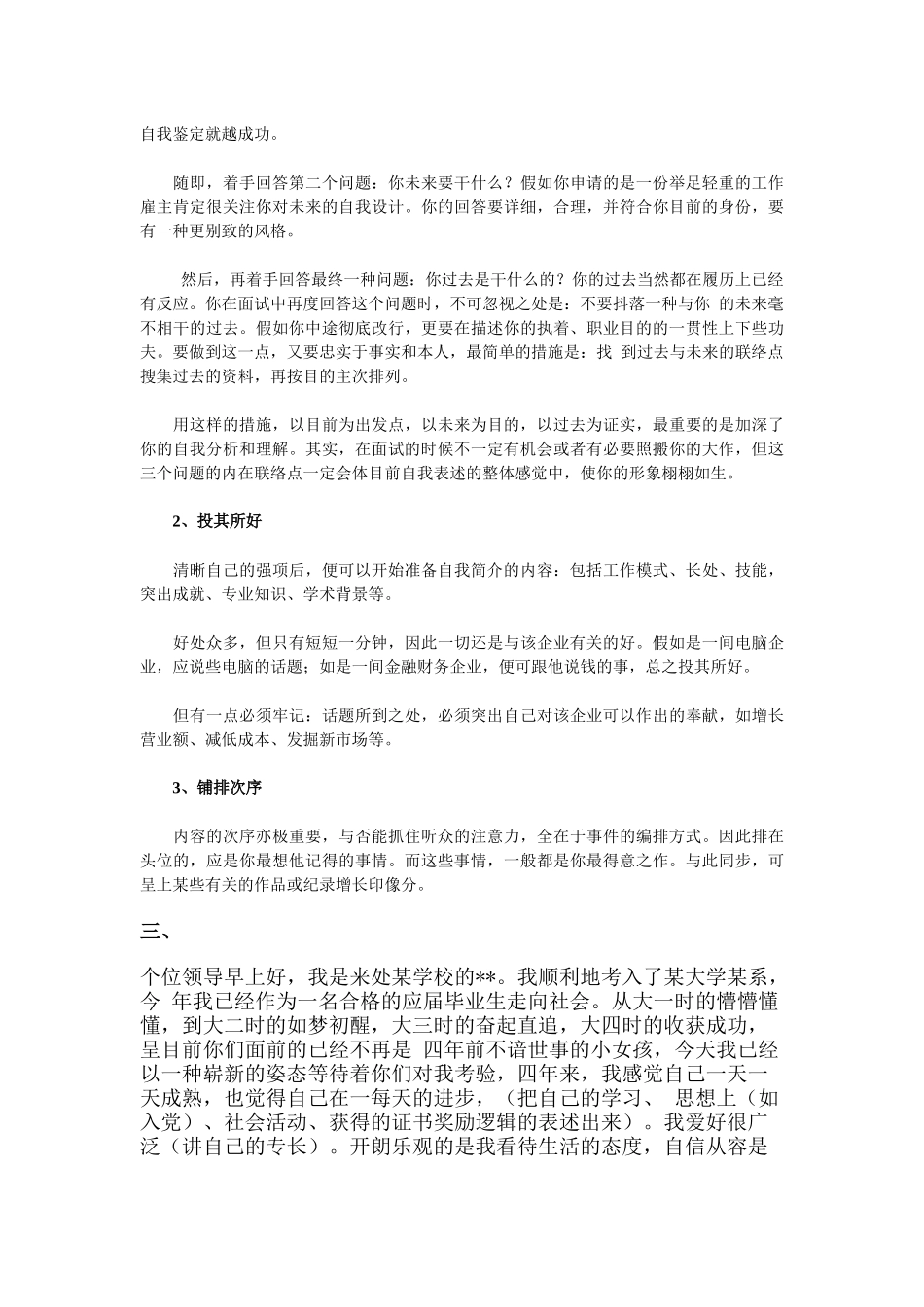 自我鉴定就越成功。

随即，着手回答第二个问题：你未来要干什么？假如你申请的是一份举足轻重的工作雇主肯定很关注你对未来的自我设计。你的回答要详细，合理，并符合你目前的身份，要有一种更别致的风格。

然后，再着手回答最终一种问题：你过去是干什么的？你的过去当然都在履历上已经有反应。你在面试中再度回答这个问题时，不可忽视之处是：不要抖落一种与你 的未来毫不相干的过去。假如你中途彻底改行，更要在描述你的执着、职业目的的一贯性上下些功夫。要做到这一点，又要忠实于事实和本人，最简单的措施是：找 到过去与未来的联络点搜集过去的资料，再按目的主次排列。

用这样的措施，以目前为出发点，以未来为目的，以过去为证实，最重要的是加深了你的自我分析和理解。其实，在面试的时候不一定有机会或者有必要照搬你的大作，但这三个问题的内在联络点一定会体目前自我表述的整体感觉中，使你的形象栩栩如生。

2、投其所好

清晰自己的强项后，便可以开始准备自我简介的内容：包括工作模式、长处、技能，突出成就、专业知识、学术背景等。

好处众多，但只有短短一分钟，因此一切还是与该企业有关的好。假如是一间电脑企业，应说些电脑的话题；如是一间金融财务企业，便可跟他说钱的事，总之投其所好。

但有一点必须牢记：话题所到之处，必须突出自己对该企业可以作出的奉献，如增长营业额、减低成本、发掘新市场等。

3、铺排次序

内容的次序亦极重要，与否能抓住听众的注意力，全在于事件的编排方式。因此排在头位的，应是你最想他记得的事情。而这些事情，一般都是你最得意之作。与此同步，可呈上某些有关的作品或纪录增长印像分。

三、

个位领导早上好，我是来处某学校的**。我顺利地考入了某大学某系，今 年我已经作为一名合格的应届毕业生走向社会。从大一时的懵懵懂懂，到大二时的如梦初醒，大三时的奋起直追，大四时的收获成功，呈目前你们面前的已经不再是 四年前不谙世事的小女孩，今天我已经以一种崭新的姿态等待着你们对我考验，四年来，我感觉自己一天一天成熟，也觉得自己在一每天的进步，（把自己的学习、 思想上（如入党）、社会活动、获得的证书奖励逻辑的表述出来）。我爱好很广泛（讲自己的专长）。开朗乐观的是我看待生活的态度，自信从容是